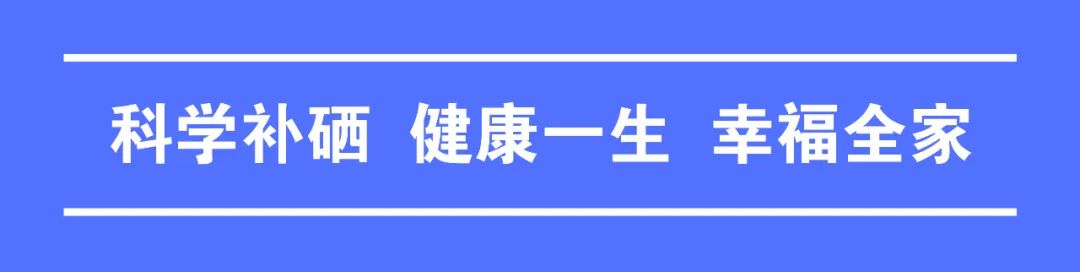 科学补硒 健康一生 幸福全家